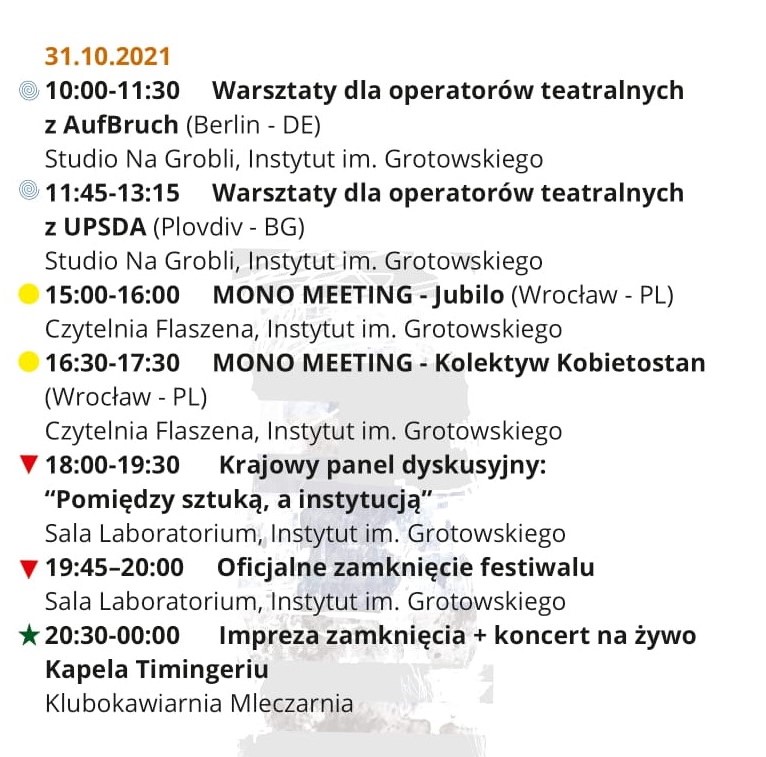 31.10.2021

10:00-11:30 Warsztaty dla operatorów teatralnych z AufBruch (Berlin - DE)
Studio Na Grobli, Instytut im. Grotowskiego

11:45-13:15 Warsztaty dla operatorów teatralnych z UPSDA (Plovdiv - BG)
Studio Na Grobli, Instytut im. Grotowskiego

15:00-16:00 MONO MEETING - Jubilo (Wrocław - PL)
Czytelnia Flaszena, Instytut im. Grotowskiego

16:30-17:30 MONO MEETING - Kolektyw Kobietostan (Wrocław - PL)
Czytelnia Flaszena, Instytut im. Grotowskiego

18:00-19:30 Krajowy panel dyskusyjny: “Pomiędzy sztuką, a instytucją”
Sala Laboratorium, Instytut im. Grotowskiego

19:45–20:00 Oficjalne zamknięcie festiwalu
Sala Laboratorium, Instytut im. Grotowskiego

20:30-00:00 Impreza zamknięcia + koncert na żywo Kapela Timingeriu
Klubokawiarnia Mleczarnia